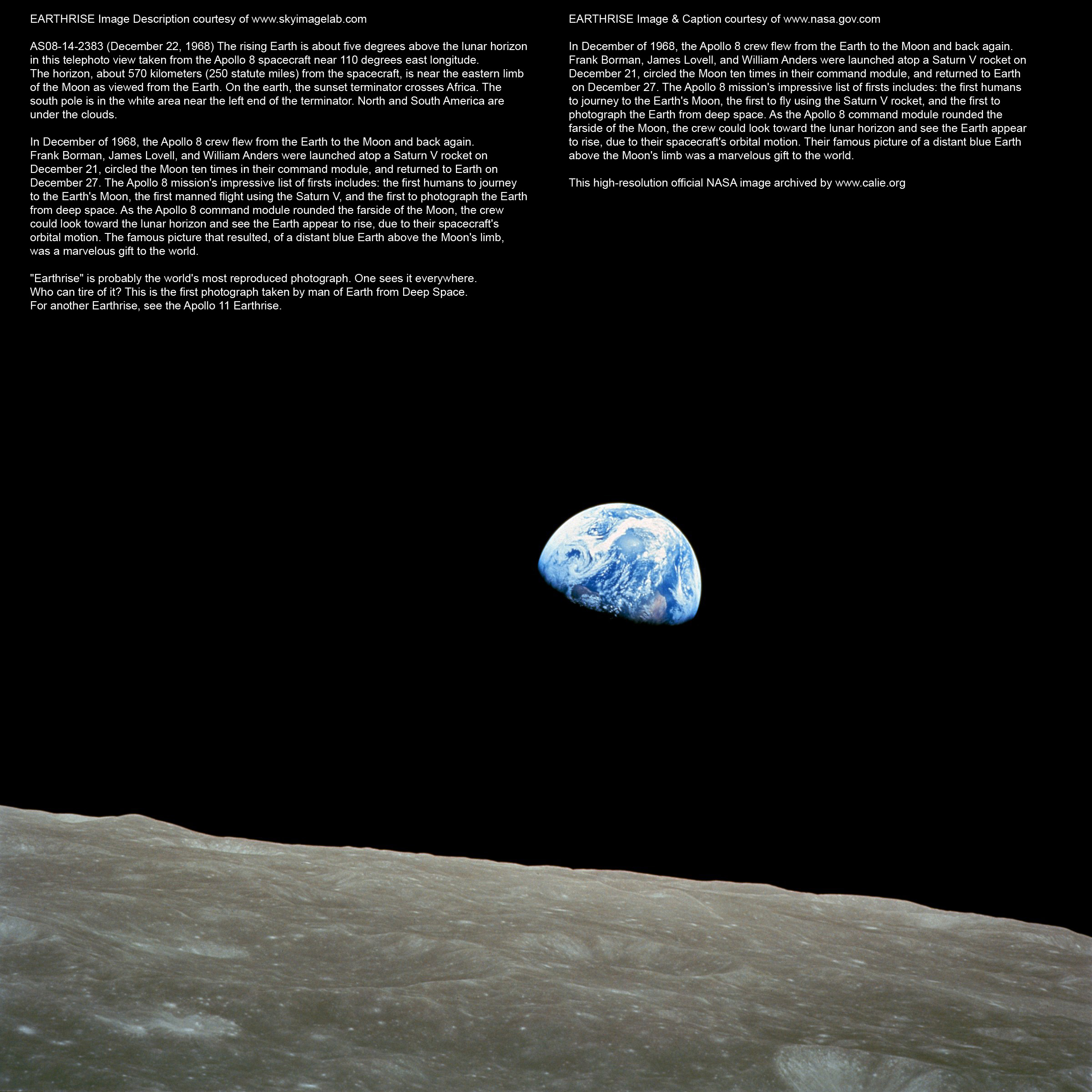 EARTHRISE Image Description courtesy of www.skyimagelab.com

AS08-14-2383 (December 22, 1968) The rising Earth is about five degrees above the lunar horizon in this telephoto view taken from the Apollo 8 spacecraft near 110 degrees east longitude. The horizon, about 570 kilometers (250 statute miles) from the spacecraft, is near the eastern limb of the Moon as viewed from the Earth. On the earth, the sunset terminator crosses Africa. The south pole is in the white area near the left end of the terminator. North and South America are under the clouds.

In December of 1968, the Apollo 8 crew flew from the Earth to the Moon and back again. Frank Borman, James Lovell, and William Anders were launched atop a Saturn V rocket on December 21, circled the Moon ten times in their command module, and returned to Earth on December 27. The Apollo 8 mission's impressive list of firsts includes: the first humans to journey to the Earth's Moon, the first manned flight using the Saturn V, and the first to photograph the Earth from deep space. As the Apollo 8 command module rounded the farside of the Moon, the crew could look toward the lunar horizon and see the Earth appear to rise, due to their spacecraft's orbital motion. The famous picture that resulted, of a distant blue Earth above the Moon's limb, was a marvelous gift to the world.

"Earthrise" is probably the world's most reproduced photograph. One sees it everywhere. Who can tire of it? This is the first photograph taken by man of Earth from Deep Space. For another Earthrise, see the Apollo 11 Earthrise.

EARTHRISE Image & Caption courtesy of www.nasa.gov.com

In December of 1968, the Apollo 8 crew flew from the Earth to the Moon and back again. Frank Borman, James Lovell, and William Anders were launched atop a Saturn V rocket on December 21, circled the Moon ten times in their command module, and returned to Earth on December 27. The Apollo 8 mission's impressive list of firsts includes: the first humans to journey to the Earth's Moon, the first to fly using the Saturn V rocket, and the first to photograph the Earth from deep space. As the Apollo 8 command module rounded the farside of the Moon, the crew could look toward the lunar horizon and see the Earth appear to rise, due to their spacecraft's orbital motion. Their famous picture of a distant blue Earth above the Moon's limb was a marvelous gift to the world.

This high-resolution official NASA image archived by www.calie.org